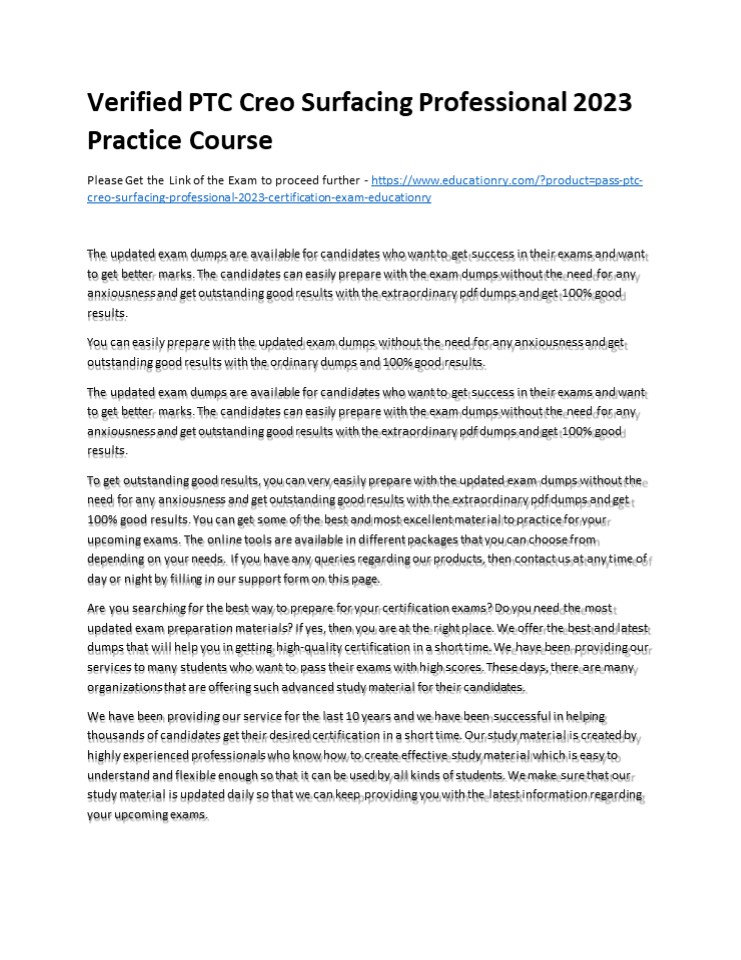 Verified PTC Creo Surfacing Professional 2023 Practice Course

Please Get the Link of the Exam to proceed further - https://www.educationry.com/?product=pass-ptc-creo-surfacing-professional-2023-certification-exam-educationry

The updated exam dumps are available for candidates who want to get success in their exams and want to get better marks. The candidates can easily prepare with the exam dumps without the need for any anxiousness and get outstanding good results with the extraordinary pdf dumps and get 100% good results.

You can easily prepare with the updated exam dumps without the need for any anxiousness and get outstanding good results with the ordinary dumps and 100% good results.

The updated exam dumps are available for candidates who want to get success in their exams and want to get better marks. The candidates can easily prepare with the exam dumps without the need for any anxiousness and get outstanding good results with the extraordinary pdf dumps and get 100% good results.

To get outstanding good results, you can very easily prepare with the updated exam dumps without the need for any anxiousness and get outstanding good results with the extraordinary pdf dumps and get 100% good results. You can get some of the best and most excellent material to practice for your upcoming exams. The online tools are available in different packages that you can choose from depending on your needs. If you have any queries regarding our products, then contact us at any time of day or night by filling in our support form on this page.

Are you searching for the best way to prepare for your certification exams? Do you need the most updated exam preparation materials? If yes, then you are at the right place. We offer the best and latest dumps that will help you in getting high-quality certification in a short time. We have been providing our services to many students who want to pass their exams with high scores. These days, there are many organizations that are offering such advanced study material for their candidates.

We have been providing our service for the last 10 years and we have been successful in helping thousands of candidates get their desired certification in a short time. Our study material is created by highly experienced professionals who know how to create effective study material which is easy to understand and flexible enough so that it can be used by all kinds of students. We make sure that our study material is updated daily so that we can keep providing you with the latest information regarding your upcoming exams.